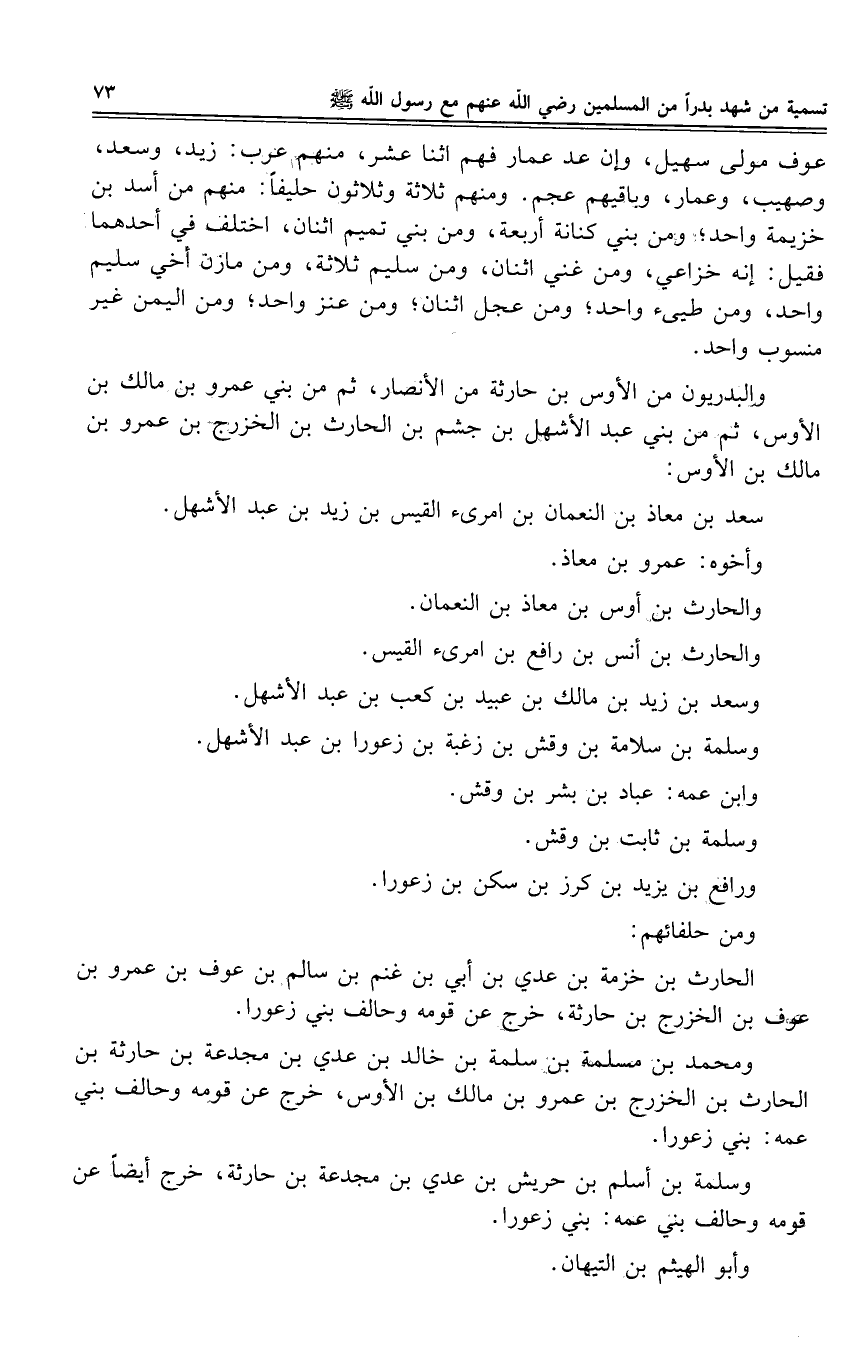 تسمية من شهد بدراً من المسلمين رضي الله عنهم مع رسول الله ﷺ ٧٣

عوف مولى سهيل، وإن عد عمار فهم اثنا عشر، منهم عرب: زيد، وسعد، وصهيب، وعمار، وباقيهم عجم. ومنهم ثلاثة وثلاثون حليفاً: منهم من أسد بن خزيمة واحد؛ ومن بني كنانة أربعة، ومن بني تميم اثنان، اختلف في أحدهما فقيل: إنه خزاعي، ومن غني اثنان، ومن سليم ثلاثة، ومن مازن أخي سليم واحد، ومن طيىء واحد؛ ومن عجل اثنان؛ ومن عنز واحد؛ ومن اليمن غير منسوب واحد.

والبدريون من الأوس بن حارثة من الأنصار، ثم من بني عمرو بن مالك بن الأوس، ثم من بني عبد الأشهل بن جشم بن الحارث بن الخزرج بن عمرو بن مالك بن الأوس:

سعد بن معاذ بن النعمان بن امرىء القيس بن زيد بن عبد الأشهل.

وأخوه: عمرو بن معاذ.

والحارث بن أوس بن معاذ بن النعمان.

والحارث بن أنس بن رافع بن امرىء القيس.

وسعد بن زيد بن مالك بن عبيد بن كعب بن عبد الأشهل.

وسلمة بن سلامة بن وقش بن زغبة بن زعورا بن عبد الأشهل.

وابن عمه: عباد بن بشر بن وقش.

وسلمة بن ثابت بن وقش.

ورافع بن يزيد بن كرز بن سكن بن زعورا.

ومن حلفائهم:

الحارث بن خزمة بن عدي بن أبي بن غنم بن سالم بن عوف بن عمرو بن عوف بن الخزرج بن حارثة، خرج عن قومه وحالف بني زعورا.

ومحمد بن مسلمة بن سلمة بن خالد بن عدي بن مجدعة بن حارثة بن الحارث بن الخزرج بن عمرو بن مالك بن الأوس، خرج عن قومه وحالف بني عمه: بني زعورا.

وسلمة بن أسلم بن حريش بن عدي بن مجدعة بن حارثة، خرج أيضاً عن قومه وحالف بني عمه: بني زعورا.

وأبو الهيثم بن التيهان.